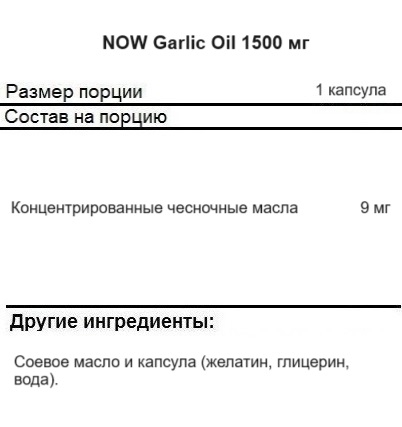 NOW Garlic Oil 1500 мг

Размер порции 1 капсула

Состав на порцию

Концентрированные чесночные масла 9 мг

Другие ингредиенты:

Соевое масло и капсула (желатин, глицерин, вода).